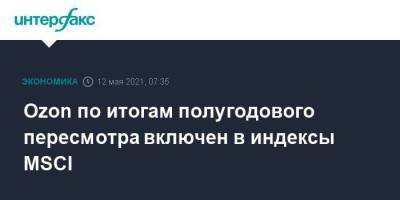 интерфакс

ЭКОНОМИКА 12 мая 2021, 07:35

Ozon по итогам полугодового пересмотра включен в индексы MSCI